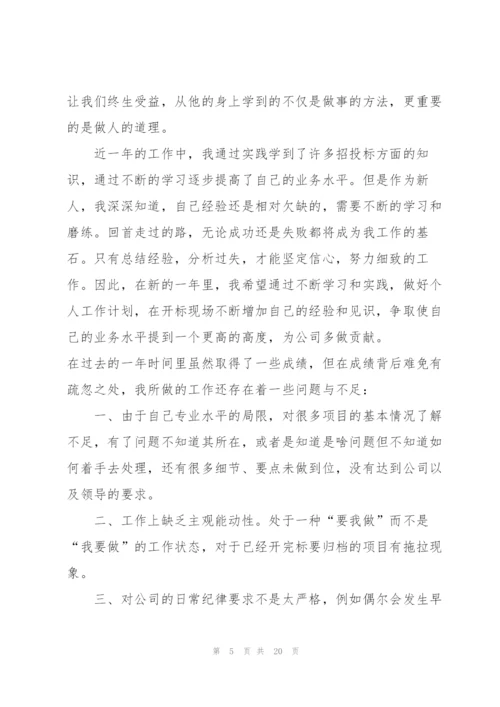 让我们终生受益，从他的身上学到的不仅是做事的方法，更重要的是做人的道理。

近一年的工作中，我通过实践学到了许多招投标方面的知识，通过不断的学习逐步提高了自己的业务水平。但是作为新人，我深深知道，自己经验还是相对欠缺的，需要不断的学习和磨练。回首走过的路，无论成功还是失败都将成为我工作的基石。只有总结经验，分析过失，才能坚定信心，努力细致的工作。因此，在新的一年里，我希望通过不断学习和实践，做好个人工作计划，在开标现场不断增加自己的经验和见识，争取使自己的业务水平提到一个更高的高度，为公司多做贡献。
在过去的一年时间里虽然取得了一些成绩，但在成绩背后难免有疏忽之处，我所做的工作还存在着一些问题与不足：

一、由于自己专业水平的局限，对很多项目的基本情况了解不足，有了问题不知道其所在，或者是知道是啥问题但不知道如何着手去处理，还有很多细节、要点未做到位，没有达到公司以及领导的要求。

二、工作上缺乏主观能动性。处于一种“要我做”而不是“我要做”的工作状态，对于已经开完标要归档的项目有拖拉现象。

三、对公司的日常纪律要求不是太严格，例如偶尔会发生早

第 5 页 共 20 页